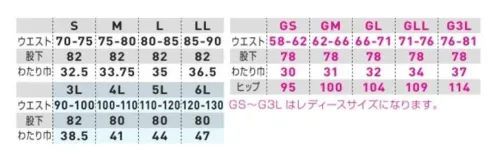 | | S | M | L | LL |
|---|---|---|---|---|
| ウエスト | 70-75 | 75-80 | 80-85 | 85-90 |
| 股下 | 82 | 82 | 82 | 82 |
| わたり巾 | 32.5 | 33.75 | 35 | 36.5 |

| | 3L | 4L | 5L | 6L |
|---|---|---|---|---|
| ウエスト | 90-100 | 100-110 | 110-120 | 120-130 |
| 股下 | 82 | 80 | 80 | 80 |
| わたり巾 | 38.5 | 41 | 44 | 47 |

| | GS | GM | GL | GLL | G3L |
|---|---|---|---|---|---|
| ウエスト | 58-62 | 62-66 | 66-71 | 71-76 | 76-81 |
| 股下 | 78 | 78 | 78 | 78 | 78 |
| わたり巾 | 30 | 31 | 32 | 34 | 37 |
| ヒップ | 95 | 100 | 104 | 109 | 114 |

GS～G3L はレディースサイズになります。